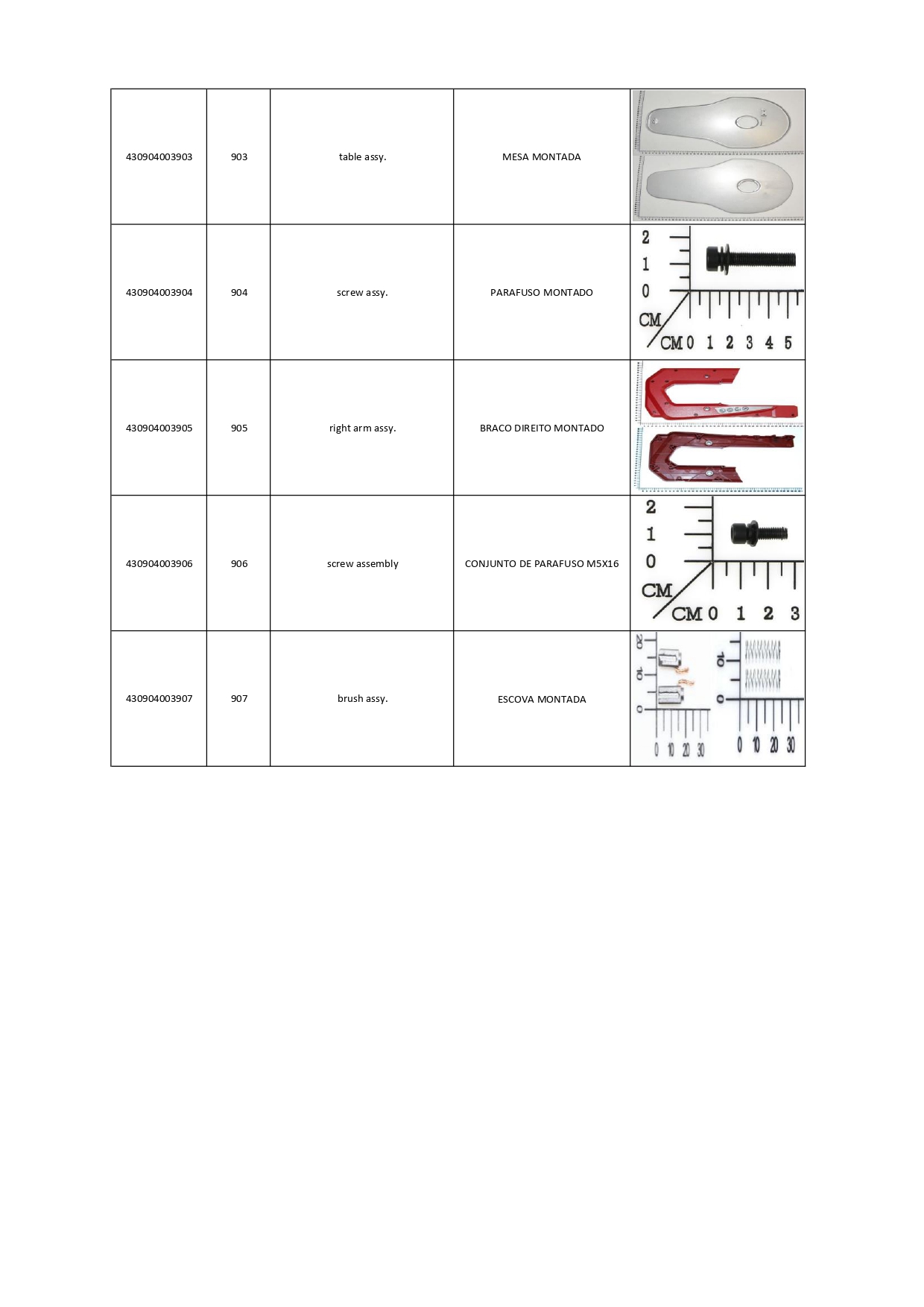 | | | | | |
|---|---|---|---|---|
| 430904003903 | 903 | table assy. | MESA MONTADA | |
| 430904003904 | 904 | screw assy. | PARAFUSO MONTADO | 2 1 0 CM CM 0 1 2 3 4 5 |
| 430904003905 | 905 | right arm assy. | BRACO DIREITO MONTADO | |
| 430904003906 | 906 | screw assembly | CONJUNTO DE PARAFUSO M5X16 | 2 1 0 CM CM 0 1 2 3 |
| 430904003907 | 907 | brush assy. | ESCOVA MONTADA | 20 10 0 0 10 20 30 10 0 0 10 20 30 |